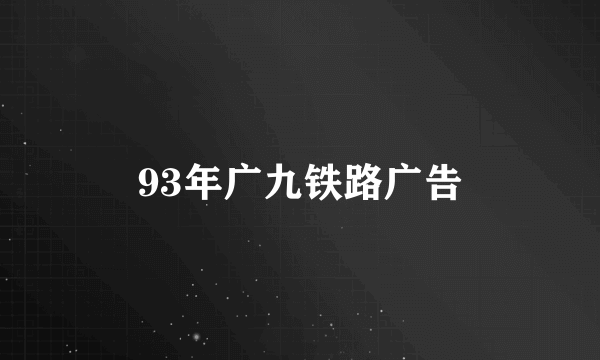 93年广九铁路广告